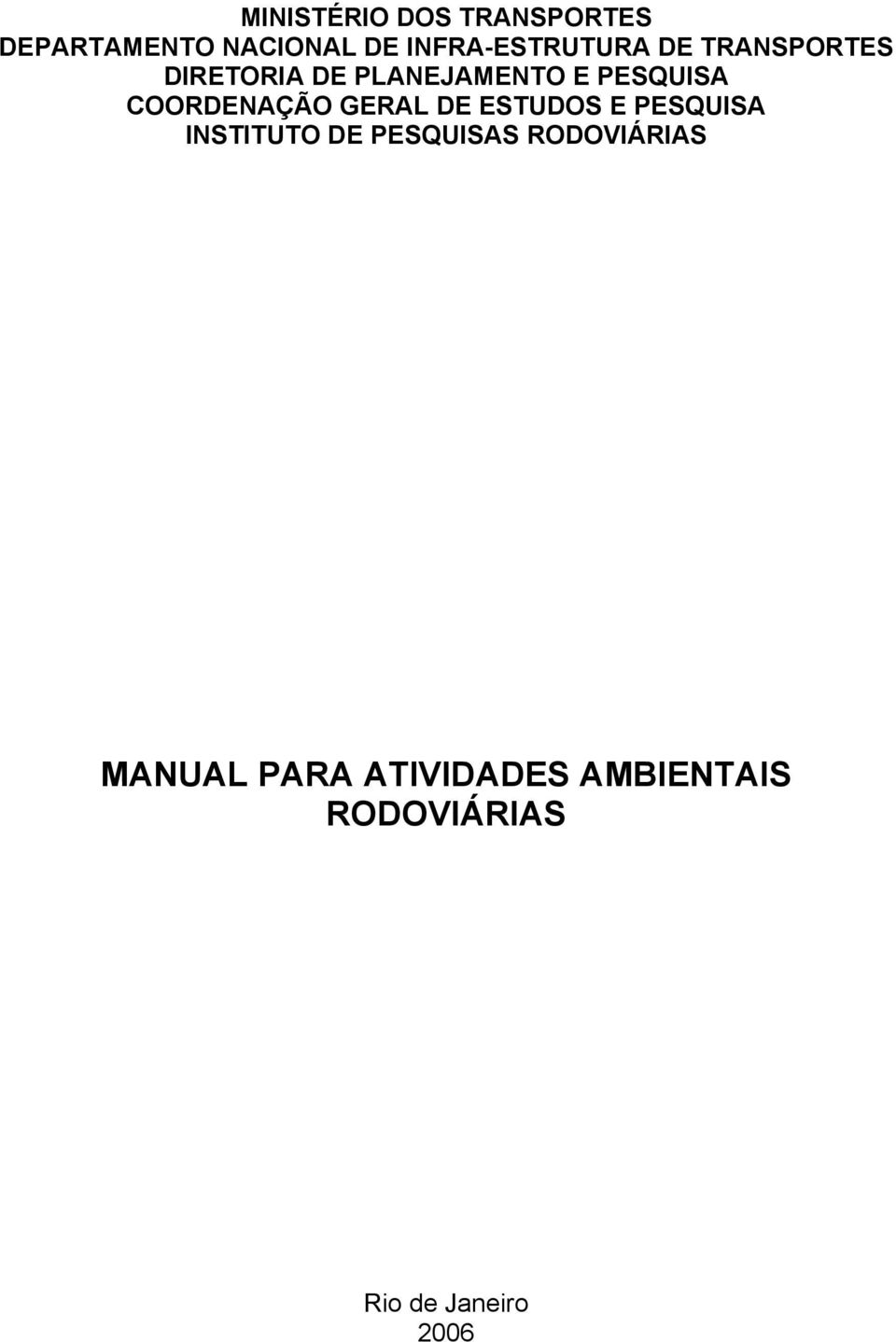 MINISTÉRIO DOS TRANSPORTES
DEPARTAMENTO NACIONAL DE INFRA-ESTRUTURA DE TRANSPORTES
DIRETORIA DE PLANEJAMENTO E PESQUISA
COORDENAÇÃO GERAL DE ESTUDOS E PESQUISA
INSTITUTO DE PESQUISAS RODOVIÁRIAS

MANUAL PARA ATIVIDADES AMBIENTAIS RODOVIÁRIAS

Rio de Janeiro
2006